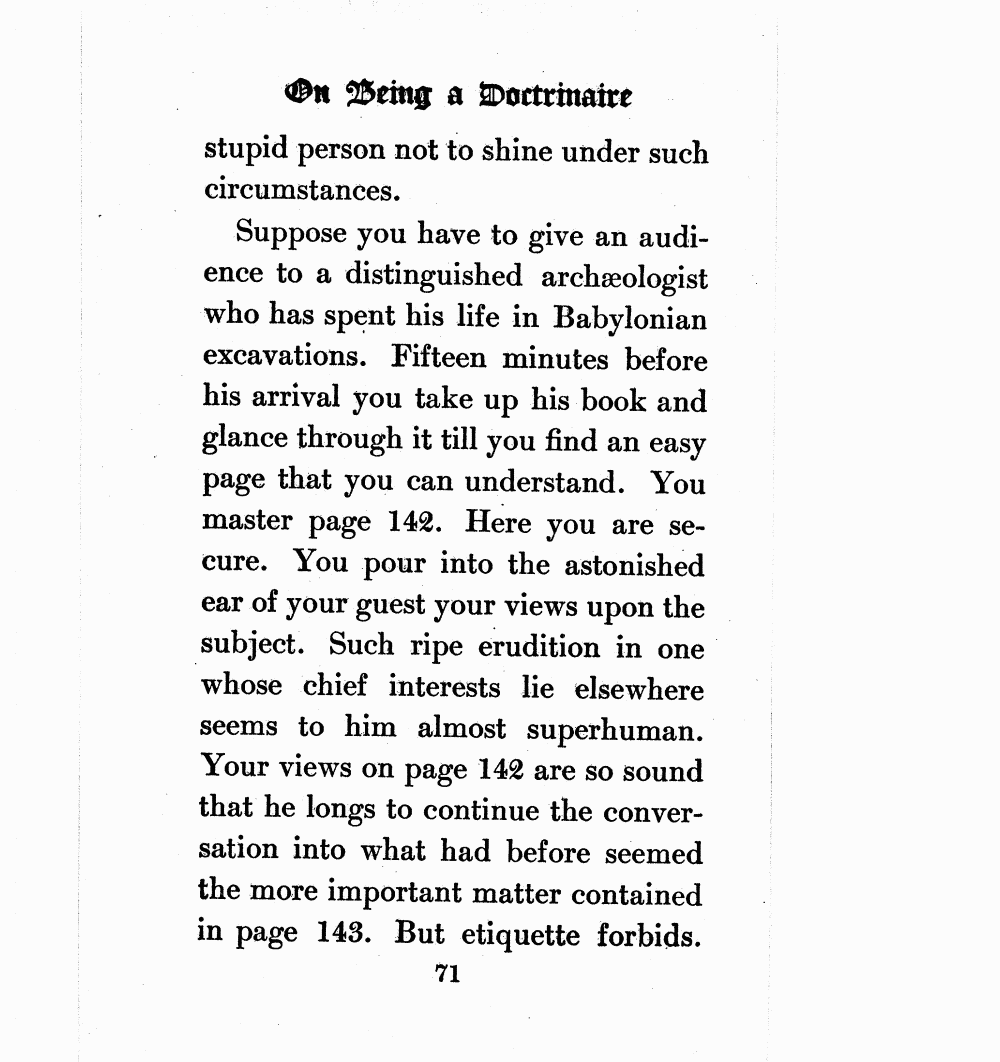 On Being a Doctrinaire

stupid person not to shine under such circumstances.

Suppose you have to give an audience to a distinguished archæologist who has spent his life in Babylonian excavations. Fifteen minutes before his arrival you take up his book and glance through it till you find an easy page that you can understand. You master page 142. Here you are secure. You pour into the astonished ear of your guest your views upon the subject. Such ripe erudition in one whose chief interests lie elsewhere seems to him almost superhuman. Your views on page 142 are so sound that he longs to continue the conversation into what had before seemed the more important matter contained in page 143. But etiquette forbids.

71